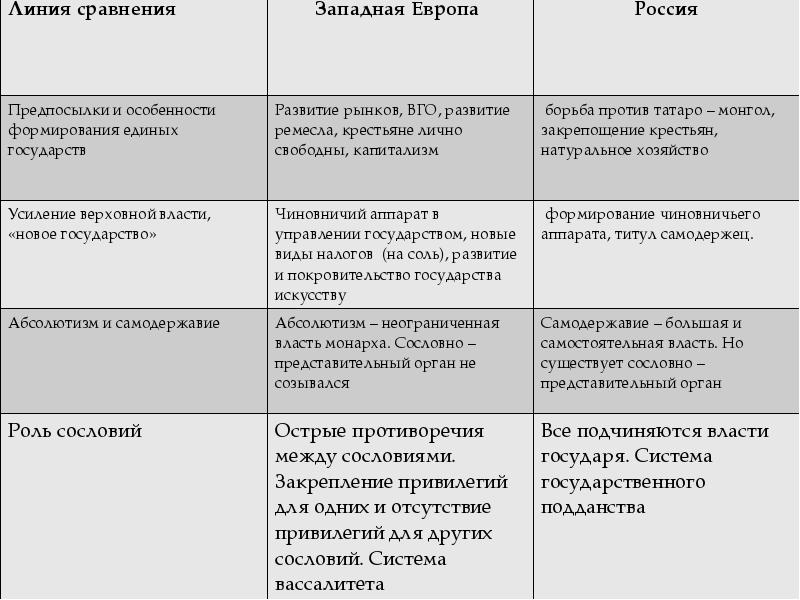 | Линия сравнения | Западная Европа | Россия |
|---|---|---|
| Предпосылки и особенности формирования единых государств | Развитие рынков, ВГО, развитие ремесла, крестьяне лично свободны, капитализм | борьба против татаро – монгол, закрепощение крестьян, натуральное хозяйство |
| Усиление верховной власти, «новое государство» | Чиновничий аппарат в управлении государством, новые виды налогов (на соль), развитие и покровительство государства искусству | формирование чиновничьего аппарата, титул самодержец. |
| Абсолютизм и самодержавие | Абсолютизм – неограниченная власть монарха. Сословно – представительный орган не созывался | Самодержавие – большая и самостоятельная власть. Но существует сословно – представительный орган |
| Роль сословий | Острые противоречия между сословиями. Закрепление привилегий для одних и отсутствие привилегий для других сословий. Система вассалитета | Все подчиняются власти государя. Система государственного подданства |